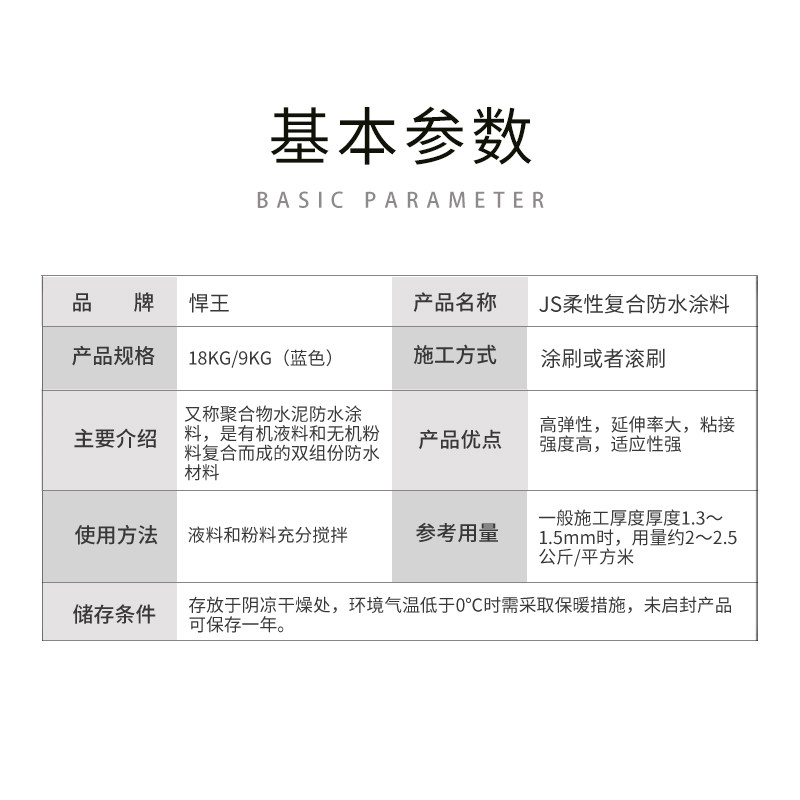 基本参数

BASIC PARAMETER

| 品　　牌 | 悍王 | 产品名称 | JS柔性复合防水涂料 |
|---|---|---|---|
| 产品规格 | 18KG/9KG（蓝色） | 施工方式 | 涂刷或者滚刷 |
| 主要介绍 | 又称聚合物水泥防水涂料，是有机液料和无机粉料复合而成的双组份防水材料 | 产品优点 | 高弹性，延伸率大，粘接强度高，适应性强 |
| 使用方法 | 液料和粉料充分搅拌 | 参考用量 | 一般施工厚度厚度1.3～1.5mm时，用量约2～2.5公斤/平方米 |
| 储存条件 | 存放于阴凉干燥处，环境气温低于0°C时需采取保暖措施，未启封产品可保存一年。 | | |